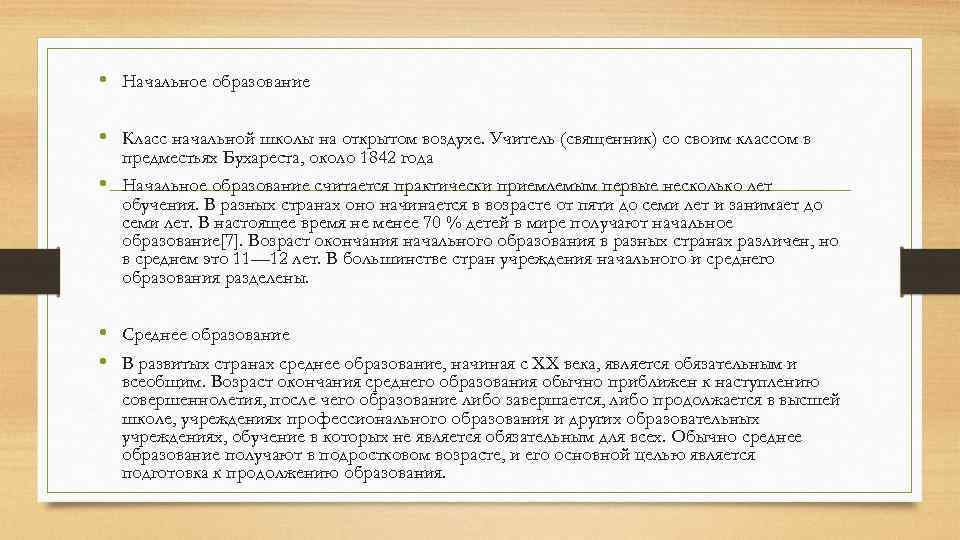 • Начальное образование

• Класс начальной школы на открытом воздухе. Учитель (священник) со своим классом в предместьях Бухареста, около 1842 года

• Начальное образование считается практически приемлемым первые несколько лет обучения. В разных странах оно начинается в возрасте от пяти до семи лет и занимает до семи лет. В настоящее время не менее 70 % детей в мире получают начальное образование[7]. Возраст окончания начального образования в разных странах различен, но в среднем это 11—12 лет. В большинстве стран учреждения начального и среднего образования разделены.

• Среднее образование

• В развитых странах среднее образование, начиная с XX века, является обязательным и всеобщим. Возраст окончания среднего образования обычно приближен к наступлению совершеннолетия, после чего образование либо завершается, либо продолжается в высшей школе, учреждениях профессионального образования и других образовательных учреждениях, обучение в которых не является обязательным для всех. Обычно среднее образование получают в подростковом возрасте, и его основной целью является подготовка к продолжению образования.